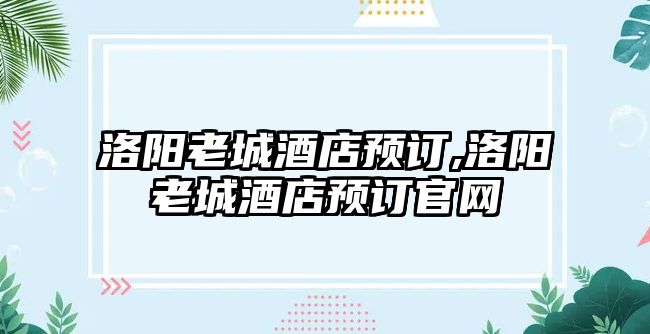 洛阳老城酒店预订,洛阳老城酒店预订官网